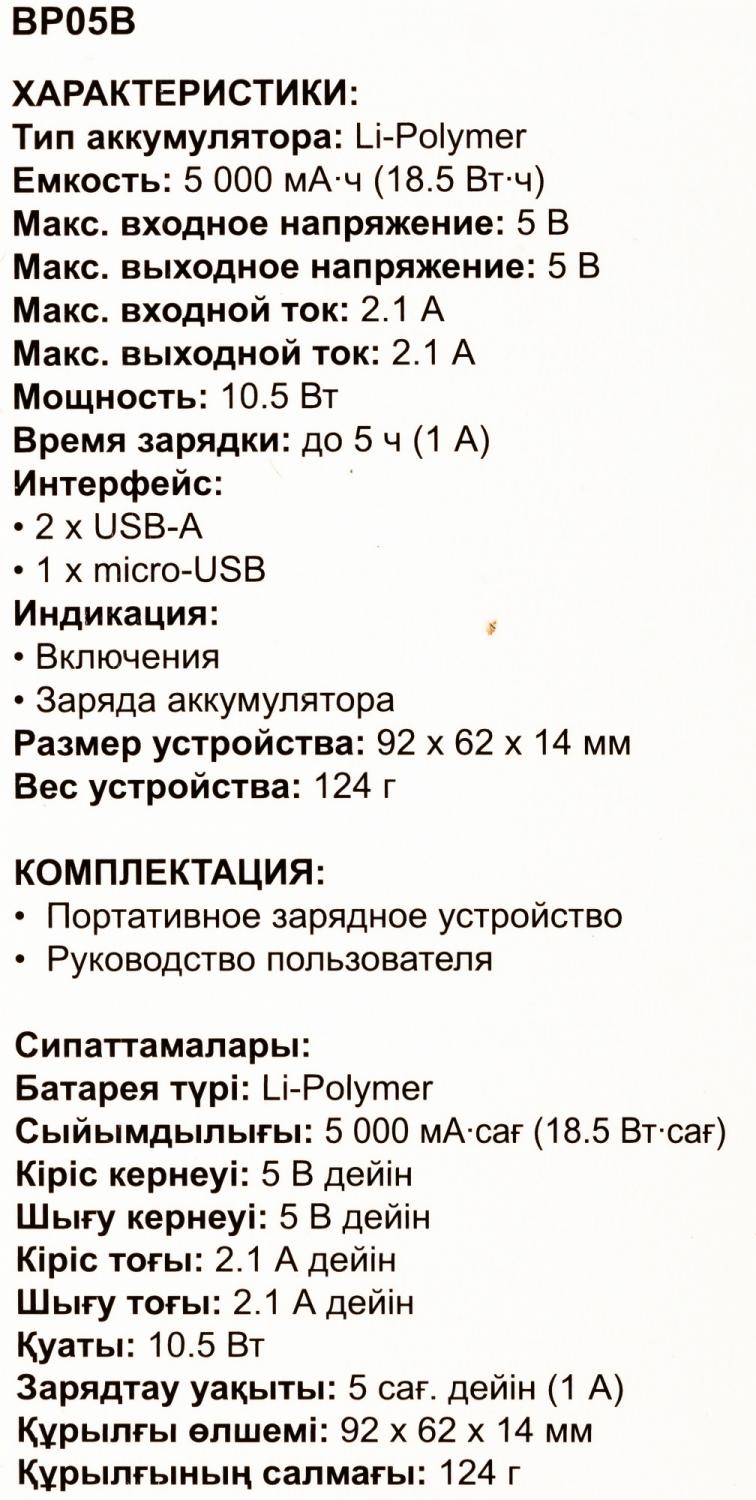 BP05B

ХАРАКТЕРИСТИКИ:
Тип аккумулятора: Li-Polymer
Емкость: 5 000 мА·ч (18.5 Вт·ч)
Макс. входное напряжение: 5 В
Макс. выходное напряжение: 5 В
Макс. входной ток: 2.1 А
Макс. выходной ток: 2.1 А
Мощность: 10.5 Вт
Время зарядки: до 5 ч (1 А)
Интерфейс:
• 2 x USB-A
• 1 x micro-USB
Индикация:
• Включения
• Заряда аккумулятора
Размер устройства: 92 x 62 x 14 мм
Вес устройства: 124 г

КОМПЛЕКТАЦИЯ:
• Портативное зарядное устройство
• Руководство пользователя

Сипаттамалары:
Батарея түрі: Li-Polymer
Сыйымдылығы: 5 000 мА·сағ (18.5 Вт·сағ)
Кіріс кернеуі: 5 В дейін
Шығу кернеуі: 5 В дейін
Кіріс тоғы: 2.1 А дейін
Шығу тоғы: 2.1 А дейін
Қуаты: 10.5 Вт
Зарядтау уақыты: 5 сағ. дейін (1 А)
Құрылғы өлшемі: 92 x 62 x 14 мм
Құрылғының салмағы: 124 г